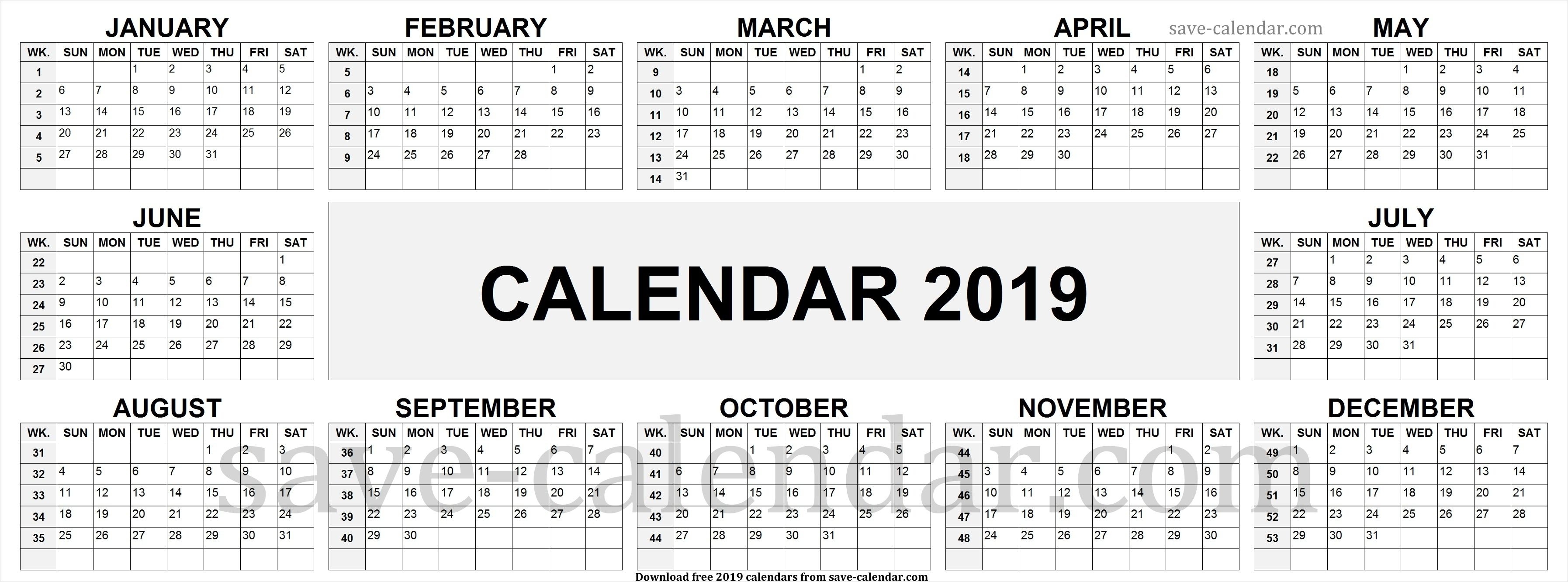 JANUARY

| WK. | SUN | MON | TUE | WED | THU | FRI | SAT |
|---|---|---|---|---|---|---|---|
| 1 | | | 1 | 2 | 3 | 4 | 5 |
| 2 | 6 | 7 | 8 | 9 | 10 | 11 | 12 |
| 3 | 13 | 14 | 15 | 16 | 17 | 18 | 19 |
| 4 | 20 | 21 | 22 | 23 | 24 | 25 | 26 |
| 5 | 27 | 28 | 29 | 30 | 31 | | |
| | | | | | | | |

FEBRUARY

| WK. | SUN | MON | TUE | WED | THU | FRI | SAT |
|---|---|---|---|---|---|---|---|
| 5 | | | | | | 1 | 2 |
| 6 | 3 | 4 | 5 | 6 | 7 | 8 | 9 |
| 7 | 10 | 11 | 12 | 13 | 14 | 15 | 16 |
| 8 | 17 | 18 | 19 | 20 | 21 | 22 | 23 |
| 9 | 24 | 25 | 26 | 27 | 28 | | |
| | | | | | | | |

MARCH

| WK. | SUN | MON | TUE | WED | THU | FRI | SAT |
|---|---|---|---|---|---|---|---|
| 9 | | | | | | 1 | 2 |
| 10 | 3 | 4 | 5 | 6 | 7 | 8 | 9 |
| 11 | 10 | 11 | 12 | 13 | 14 | 15 | 16 |
| 12 | 17 | 18 | 19 | 20 | 21 | 22 | 23 |
| 13 | 24 | 25 | 26 | 27 | 28 | 29 | 30 |
| 14 | 31 | | | | | | |

APRIL

save-calendar.com

| WK. | SUN | MON | TUE | WED | THU | FRI | SAT |
|---|---|---|---|---|---|---|---|
| 14 | | 1 | 2 | 3 | 4 | 5 | 6 |
| 15 | 7 | 8 | 9 | 10 | 11 | 12 | 13 |
| 16 | 14 | 15 | 16 | 17 | 18 | 19 | 20 |
| 17 | 21 | 22 | 23 | 24 | 25 | 26 | 27 |
| 18 | 28 | 29 | 30 | | | | |
| | | | | | | | |

MAY

| WK. | SUN | MON | TUE | WED | THU | FRI | SAT |
|---|---|---|---|---|---|---|---|
| 18 | | | | 1 | 2 | 3 | 4 |
| 19 | 5 | 6 | 7 | 8 | 9 | 10 | 11 |
| 20 | 12 | 13 | 14 | 15 | 16 | 17 | 18 |
| 21 | 19 | 20 | 21 | 22 | 23 | 24 | 25 |
| 22 | 26 | 27 | 28 | 29 | 30 | 31 | |
| | | | | | | | |

JUNE

| WK. | SUN | MON | TUE | WED | THU | FRI | SAT |
|---|---|---|---|---|---|---|---|
| 22 | | | | | | | 1 |
| 23 | 2 | 3 | 4 | 5 | 6 | 7 | 8 |
| 24 | 9 | 10 | 11 | 12 | 13 | 14 | 15 |
| 25 | 16 | 17 | 18 | 19 | 20 | 21 | 22 |
| 26 | 23 | 24 | 25 | 26 | 27 | 28 | 29 |
| 27 | 30 | | | | | | |

CALENDAR 2019

JULY

| WK. | SUN | MON | TUE | WED | THU | FRI | SAT |
|---|---|---|---|---|---|---|---|
| 27 | | 1 | 2 | 3 | 4 | 5 | 6 |
| 28 | 7 | 8 | 9 | 10 | 11 | 12 | 13 |
| 29 | 14 | 15 | 16 | 17 | 18 | 19 | 20 |
| 30 | 21 | 22 | 23 | 24 | 25 | 26 | 27 |
| 31 | 28 | 29 | 30 | 31 | | | |
| | | | | | | | |

AUGUST

| WK. | SUN | MON | TUE | WED | THU | FRI | SAT |
|---|---|---|---|---|---|---|---|
| 31 | | | | | 1 | 2 | 3 |
| 32 | 4 | 5 | 6 | 7 | 8 | 9 | 10 |
| 33 | 11 | 12 | 13 | 14 | 15 | 16 | 17 |
| 34 | 18 | 19 | 20 | 21 | 22 | 23 | 24 |
| 35 | 25 | 26 | 27 | 28 | 29 | 30 | 31 |
| | | | | | | | |

SEPTEMBER

| WK. | SUN | MON | TUE | WED | THU | FRI | SAT |
|---|---|---|---|---|---|---|---|
| 36 | 1 | 2 | 3 | 4 | 5 | 6 | 7 |
| 37 | 8 | 9 | 10 | 11 | 12 | 13 | 14 |
| 38 | 15 | 16 | 17 | 18 | 19 | 20 | 21 |
| 39 | 22 | 23 | 24 | 25 | 26 | 27 | 28 |
| 40 | 29 | 30 | | | | | |
| | | | | | | | |

OCTOBER

| WK. | SUN | MON | TUE | WED | THU | FRI | SAT |
|---|---|---|---|---|---|---|---|
| 40 | | | 1 | 2 | 3 | 4 | 5 |
| 41 | 6 | 7 | 8 | 9 | 10 | 11 | 12 |
| 42 | 13 | 14 | 15 | 16 | 17 | 18 | 19 |
| 43 | 20 | 21 | 22 | 23 | 24 | 25 | 26 |
| 44 | 27 | 28 | 29 | 30 | 31 | | |
| | | | | | | | |

NOVEMBER

| WK. | SUN | MON | TUE | WED | THU | FRI | SAT |
|---|---|---|---|---|---|---|---|
| 44 | | | | | | 1 | 2 |
| 45 | 3 | 4 | 5 | 6 | 7 | 8 | 9 |
| 46 | 10 | 11 | 12 | 13 | 14 | 15 | 16 |
| 47 | 17 | 18 | 19 | 20 | 21 | 22 | 23 |
| 48 | 24 | 25 | 26 | 27 | 28 | 29 | 30 |
| | | | | | | | |

DECEMBER

| WK. | SUN | MON | TUE | WED | THU | FRI | SAT |
|---|---|---|---|---|---|---|---|
| 49 | 1 | 2 | 3 | 4 | 5 | 6 | 7 |
| 50 | 8 | 9 | 10 | 11 | 12 | 13 | 14 |
| 51 | 15 | 16 | 17 | 18 | 19 | 20 | 21 |
| 52 | 22 | 23 | 24 | 25 | 26 | 27 | 28 |
| 53 | 29 | 30 | 31 | | | | |
| | | | | | | | |

save-calendar.com

Download free 2019 calendars from save-calendar.com